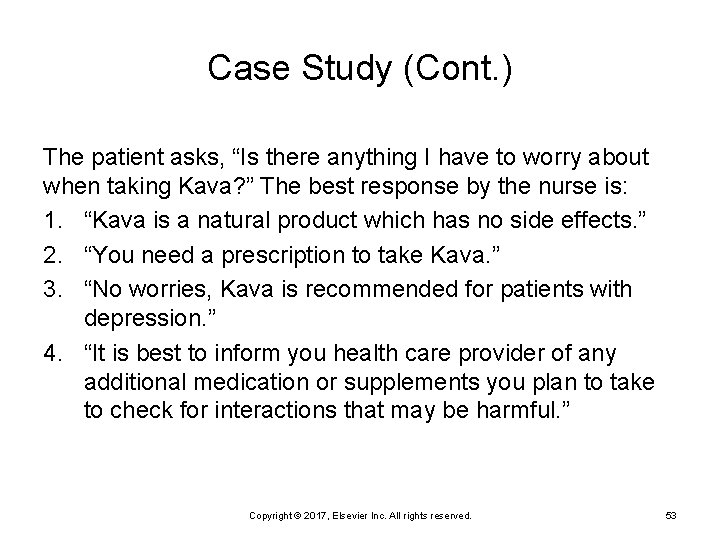 Case Study (Cont.)

The patient asks, “Is there anything I have to worry about when taking Kava?” The best response by the nurse is:

1. “Kava is a natural product which has no side effects.”
2. “You need a prescription to take Kava.”
3. “No worries, Kava is recommended for patients with depression.”
4. “It is best to inform you health care provider of any additional medication or supplements you plan to take to check for interactions that may be harmful.”

Copyright © 2017, Elsevier Inc. All rights reserved.

53